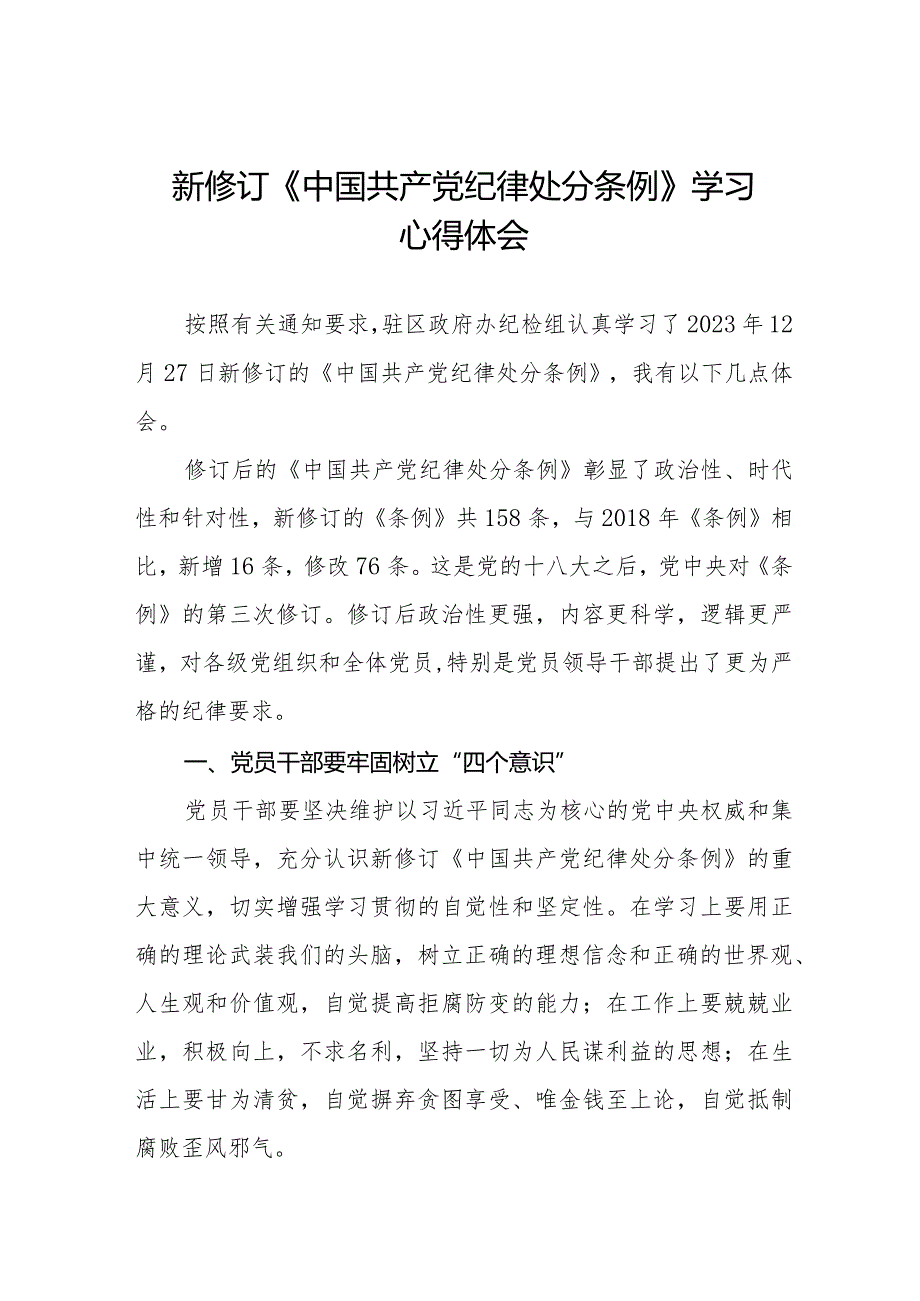 新修订《中国共产党纪律处分条例》学习心得体会

按照有关通知要求,驻区政府办纪检组认真学习了2023年12月27日新修订的《中国共产党纪律处分条例》，我有以下几点体会。

修订后的《中国共产党纪律处分条例》彰显了政治性、时代性和针对性，新修订的《条例》共158条，与2018年《条例》相比，新增16条，修改76条。这是党的十八大之后，党中央对《条例》的第三次修订。修订后政治性更强，内容更科学，逻辑更严谨，对各级党组织和全体党员,特别是党员领导干部提出了更为严格的纪律要求。

一、党员干部要牢固树立“四个意识”

党员干部要坚决维护以习近平同志为核心的党中央权威和集中统一领导，充分认识新修订《中国共产党纪律处分条例》的重大意义，切实增强学习贯彻的自觉性和坚定性。在学习上要用正确的理论武装我们的头脑，树立正确的理想信念和正确的世界观、人生观和价值观，自觉提高拒腐防变的能力；在工作上要兢兢业业，积极向上，不求名利，坚持一切为人民谋利益的思想；在生活上要甘为清贫，自觉摒弃贪图享受、唯金钱至上论，自觉抵制腐败歪风邪气。